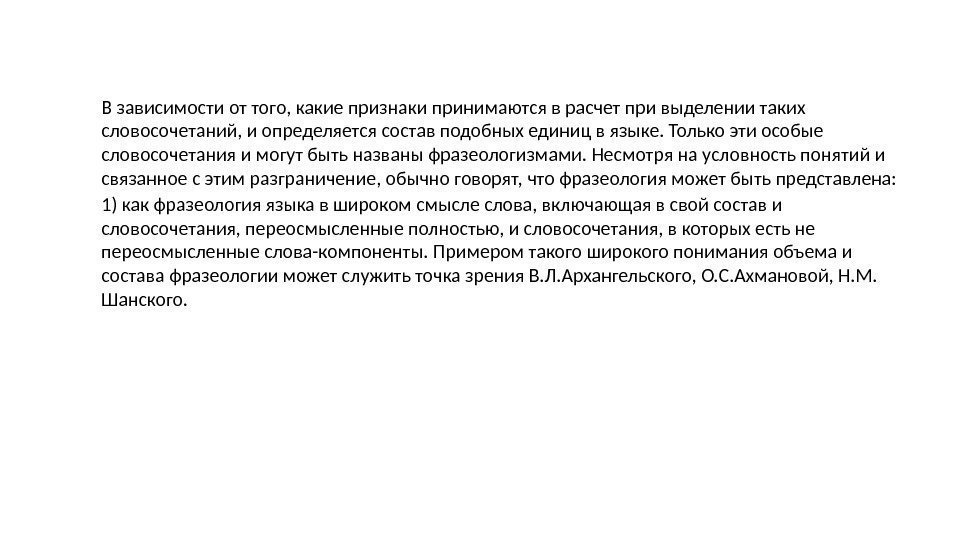 В зависимости от того, какие признаки принимаются в расчет при выделении таких словосочетаний, и определяется состав подобных единиц в языке. Только эти особые словосочетания и могут быть названы фразеологизмами. Несмотря на условность понятий и связанное с этим разграничение, обычно говорят, что фразеология может быть представлена:
1) как фразеология языка в широком смысле слова, включающая в свой состав и словосочетания, переосмысленные полностью, и словосочетания, в которых есть не переосмысленные слова-компоненты. Примером такого широкого понимания объема и состава фразеологии может служить точка зрения В.Л.Архангельского, О.С.Ахмановой, Н.М. Шанского.